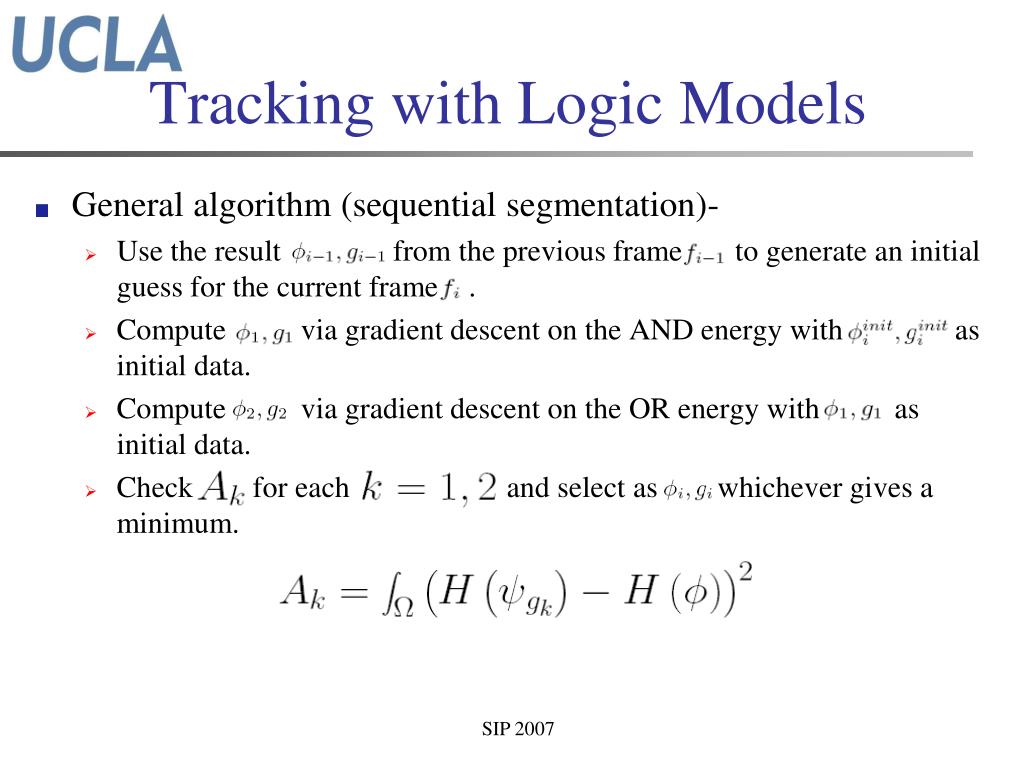 UCLA

Tracking with Logic Models

General algorithm (sequential segmentation)-

Use the result $\phi_{i-1}, g_{i-1}$ from the previous frame $f_{i-1}$ to generate an initial guess for the current frame $f_i$ .

Compute $\phi_1, g_1$ via gradient descent on the AND energy with $\phi_i^{init}, g_i^{init}$ as initial data.

Compute $\phi_2, g_2$ via gradient descent on the OR energy with $\phi_1, g_1$ as initial data.

Check $A_k$ for each $k = 1, 2$ and select as $\phi_i, g_i$ whichever gives a minimum.

$A_k = \int_\Omega \left(H\left(\psi_{g_k}\right) - H\left(\phi\right)\right)^2$

SIP 2007